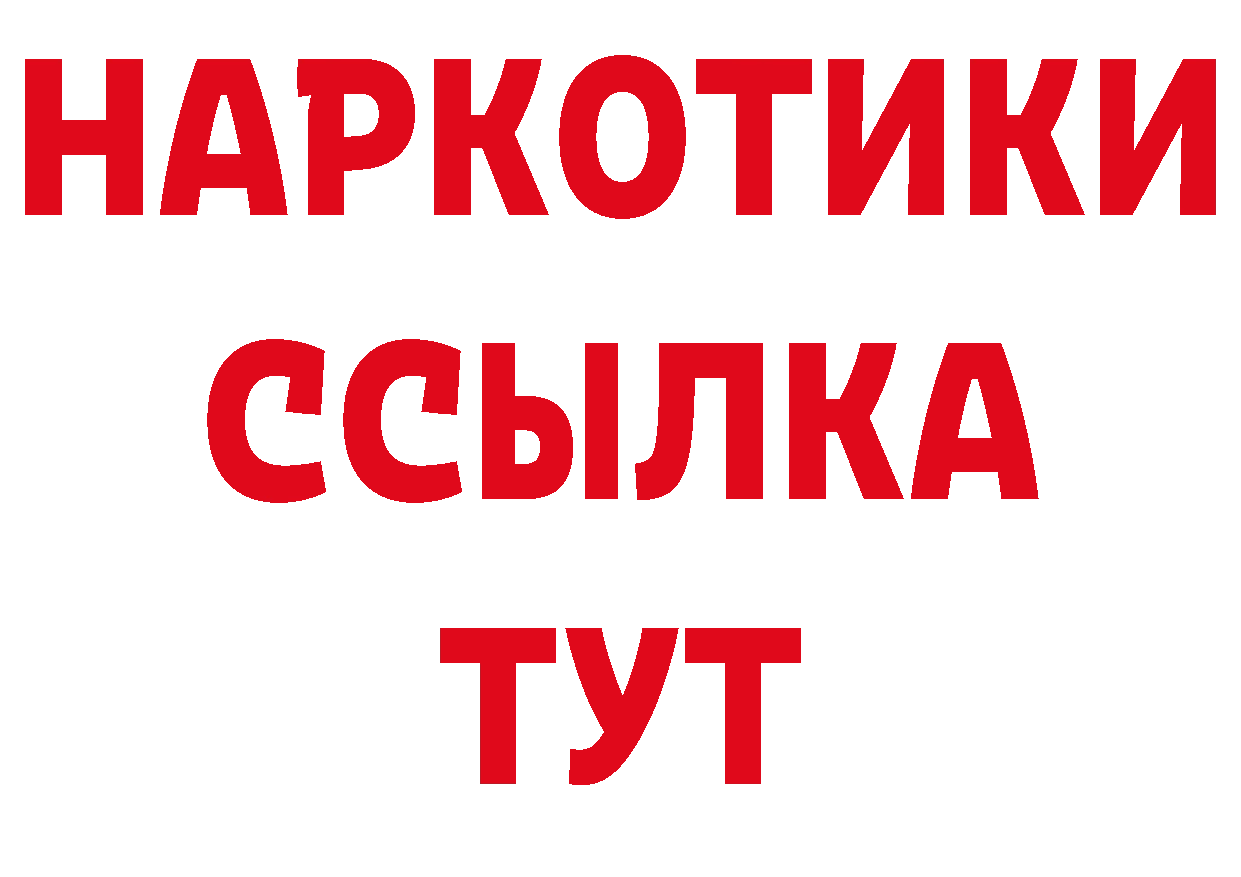 НАРКОТИКИ
ССЫЛКА
ТУТ